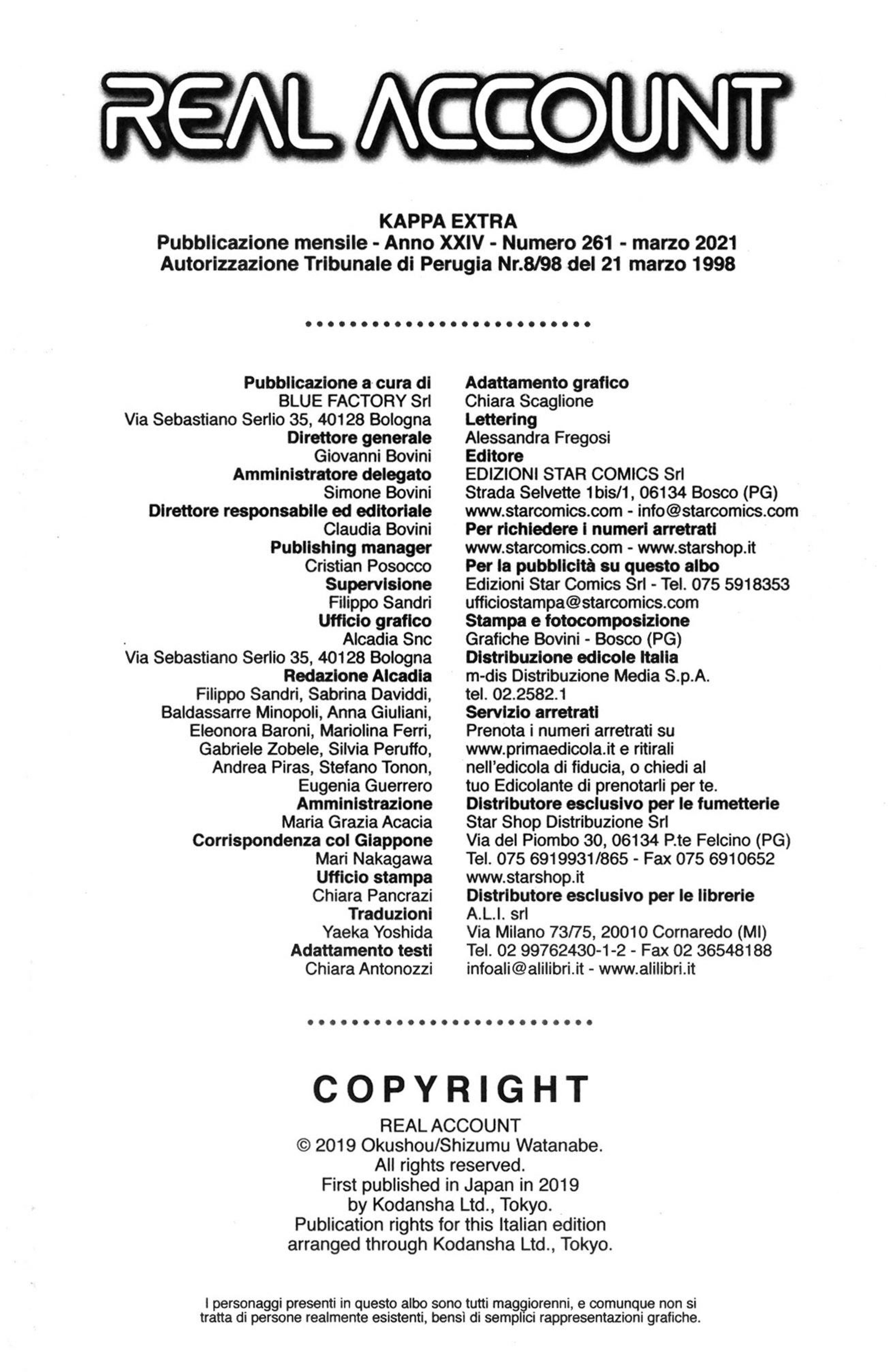 REAL ACCOUNT

KAPPA EXTRA
Pubblicazione mensile - Anno XXIV - Numero 261 - marzo 2021
Autorizzazione Tribunale di Perugia Nr.8/98 del 21 marzo 1998

Pubblicazione a cura di
BLUE FACTORY Srl
Via Sebastiano Serlio 35, 40128 Bologna
Direttore generale
Giovanni Bovini
Amministratore delegato
Simone Bovini
Direttore responsabile ed editoriale
Claudia Bovini
Publishing manager
Cristian Posocco
Supervisione
Filippo Sandri
Ufficio grafico
Alcadia Snc
Via Sebastiano Serlio 35, 40128 Bologna
Redazione Alcadia
Filippo Sandri, Sabrina Daviddi, Baldassarre Minopoli, Anna Giuliani, Eleonora Baroni, Mariolina Ferri, Gabriele Zobele, Silvia Peruffo, Andrea Piras, Stefano Tonon, Eugenia Guerrero
Amministrazione
Maria Grazia Acacia
Corrispondenza col Giappone
Mari Nakagawa
Ufficio stampa
Chiara Pancrazi
Traduzioni
Yaeka Yoshida
Adattamento testi
Chiara Antonozzi

Adattamento grafico
Chiara Scaglione
Lettering
Alessandra Fregosi
Editore
EDIZIONI STAR COMICS Srl
Strada Selvette 1bis/1, 06134 Bosco (PG)
www.starcomics.com - info@starcomics.com
Per richiedere i numeri arretrati
www.starcomics.com - www.starshop.it
Per la pubblicità su questo albo
Edizioni Star Comics Srl - Tel. 075 5918353
ufficiostampa@starcomics.com
Stampa e fotocomposizione
Grafiche Bovini - Bosco (PG)
Distribuzione edicole Italia
m-dis Distribuzione Media S.p.A.
tel. 02.2582.1
Servizio arretrati
Prenota i numeri arretrati su www.primaedicola.it e ritirali nell'edicola di fiducia, o chiedi al tuo Edicolante di prenotarli per te.
Distributore esclusivo per le fumetterie
Star Shop Distribuzione Srl
Via del Piombo 30, 06134 P.te Felcino (PG)
Tel. 075 6919931/865 - Fax 075 6910652
www.starshop.it
Distributore esclusivo per le librerie
A.L.I. srl
Via Milano 73/75, 20010 Cornaredo (MI)
Tel. 02 99762430-1-2 - Fax 02 36548188
infoali@alilibri.it - www.alilibri.it

COPYRIGHT
REAL ACCOUNT
© 2019 Okushou/Shizumu Watanabe.
All rights reserved.
First published in Japan in 2019
by Kodansha Ltd., Tokyo.
Publication rights for this Italian edition
arranged through Kodansha Ltd., Tokyo.

I personaggi presenti in questo albo sono tutti maggiorenni, e comunque non si tratta di persone realmente esistenti, bensì di semplici rappresentazioni grafiche.